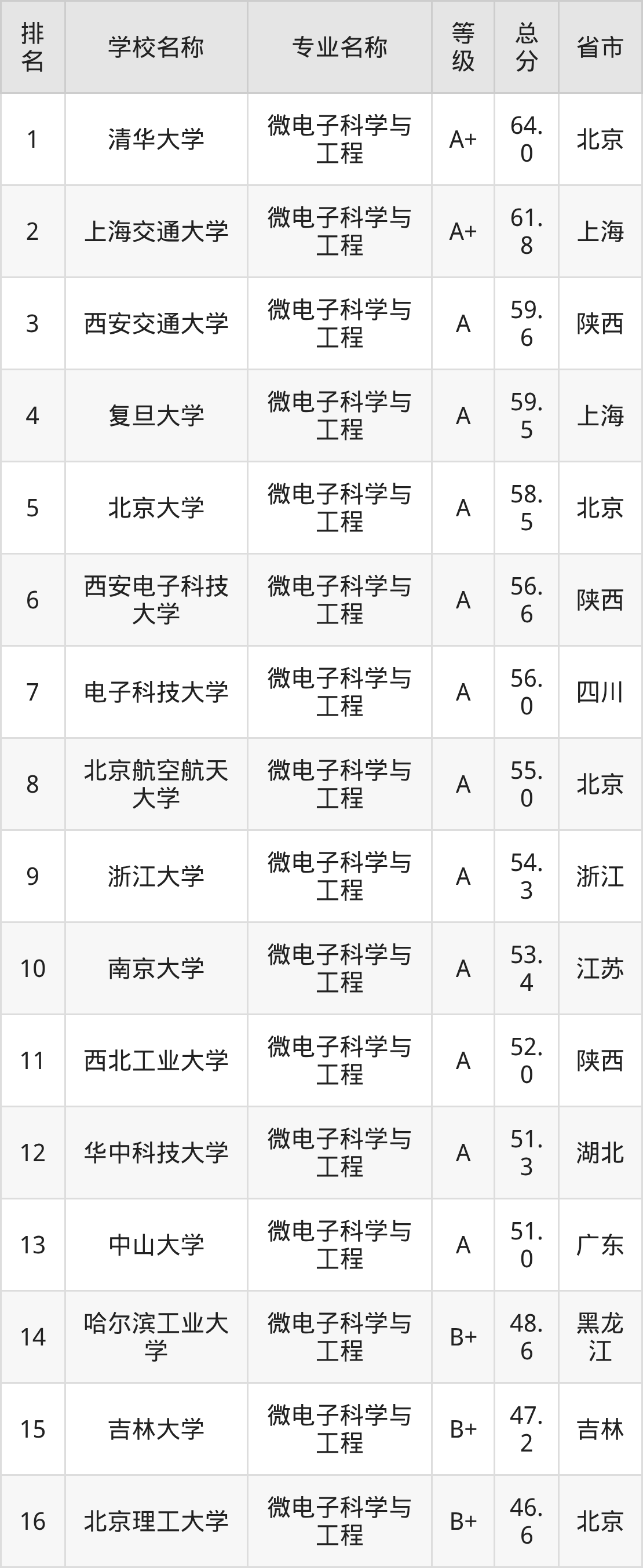 | 排名 | 学校名称 | 专业名称 | 等级 | 总分 | 省市 |
|---|---|---|---|---|---|
| 1 | 清华大学 | 微电子科学与工程 | A+ | 64.0 | 北京 |
| 2 | 上海交通大学 | 微电子科学与工程 | A+ | 61.8 | 上海 |
| 3 | 西安交通大学 | 微电子科学与工程 | A | 59.6 | 陕西 |
| 4 | 复旦大学 | 微电子科学与工程 | A | 59.5 | 上海 |
| 5 | 北京大学 | 微电子科学与工程 | A | 58.5 | 北京 |
| 6 | 西安电子科技大学 | 微电子科学与工程 | A | 56.6 | 陕西 |
| 7 | 电子科技大学 | 微电子科学与工程 | A | 56.0 | 四川 |
| 8 | 北京航空航天大学 | 微电子科学与工程 | A | 55.0 | 北京 |
| 9 | 浙江大学 | 微电子科学与工程 | A | 54.3 | 浙江 |
| 10 | 南京大学 | 微电子科学与工程 | A | 53.4 | 江苏 |
| 11 | 西北工业大学 | 微电子科学与工程 | A | 52.0 | 陕西 |
| 12 | 华中科技大学 | 微电子科学与工程 | A | 51.3 | 湖北 |
| 13 | 中山大学 | 微电子科学与工程 | A | 51.0 | 广东 |
| 14 | 哈尔滨工业大学 | 微电子科学与工程 | B+ | 48.6 | 黑龙江 |
| 15 | 吉林大学 | 微电子科学与工程 | B+ | 47.2 | 吉林 |
| 16 | 北京理工大学 | 微电子科学与工程 | B+ | 46.6 | 北京 |